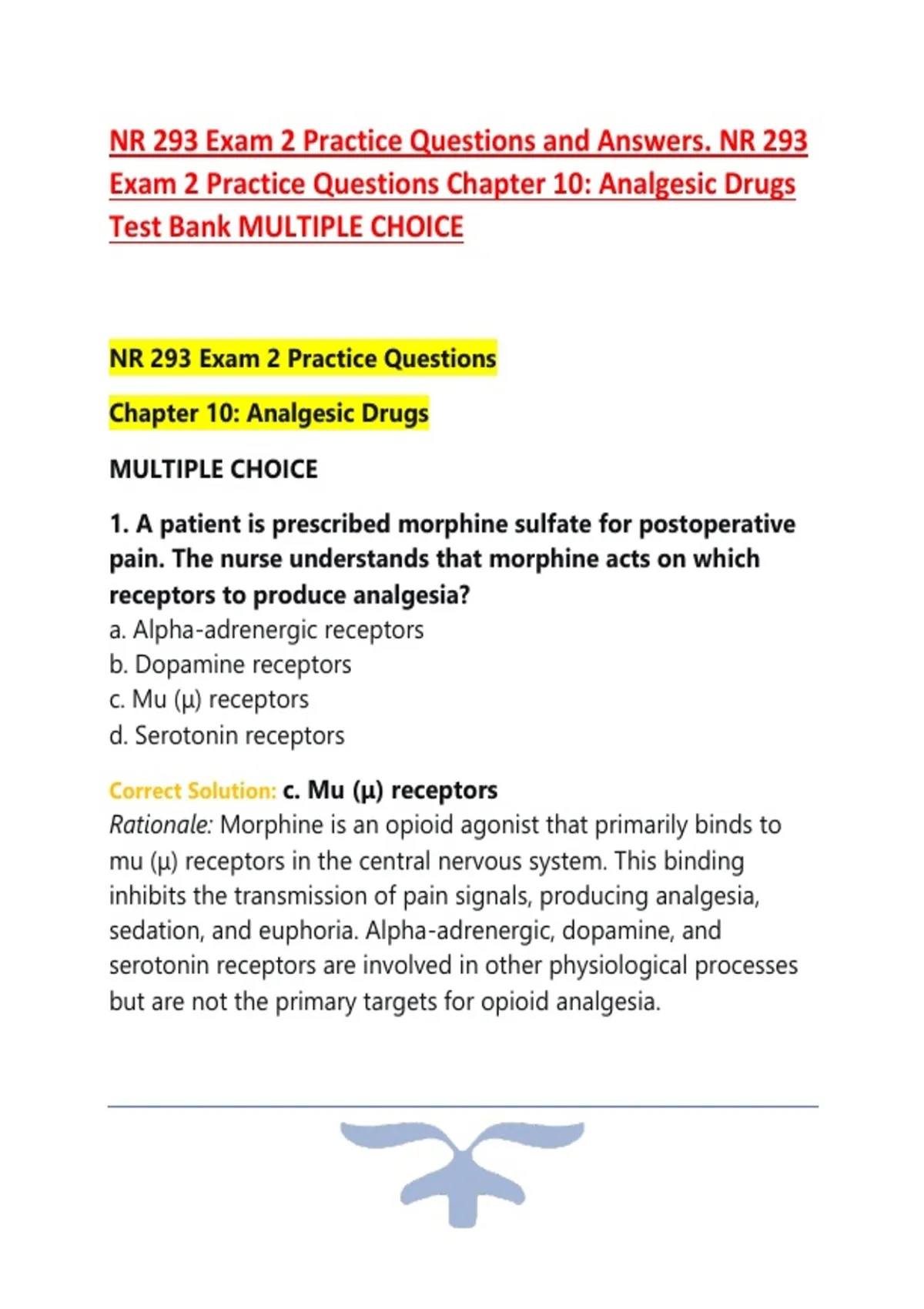 NR 293 Exam 2 Practice Questions and Answers. NR 293 Exam 2 Practice Questions Chapter 10: Analgesic Drugs Test Bank MULTIPLE CHOICE

NR 293 Exam 2 Practice Questions

Chapter 10: Analgesic Drugs

MULTIPLE CHOICE

1. A patient is prescribed morphine sulfate for postoperative pain. The nurse understands that morphine acts on which receptors to produce analgesia?
a. Alpha-adrenergic receptors
b. Dopamine receptors
c. Mu (μ) receptors
d. Serotonin receptors

Correct Solution: c. Mu (μ) receptors
Rationale: Morphine is an opioid agonist that primarily binds to mu (μ) receptors in the central nervous system. This binding inhibits the transmission of pain signals, producing analgesia, sedation, and euphoria. Alpha-adrenergic, dopamine, and serotonin receptors are involved in other physiological processes but are not the primary targets for opioid analgesia.